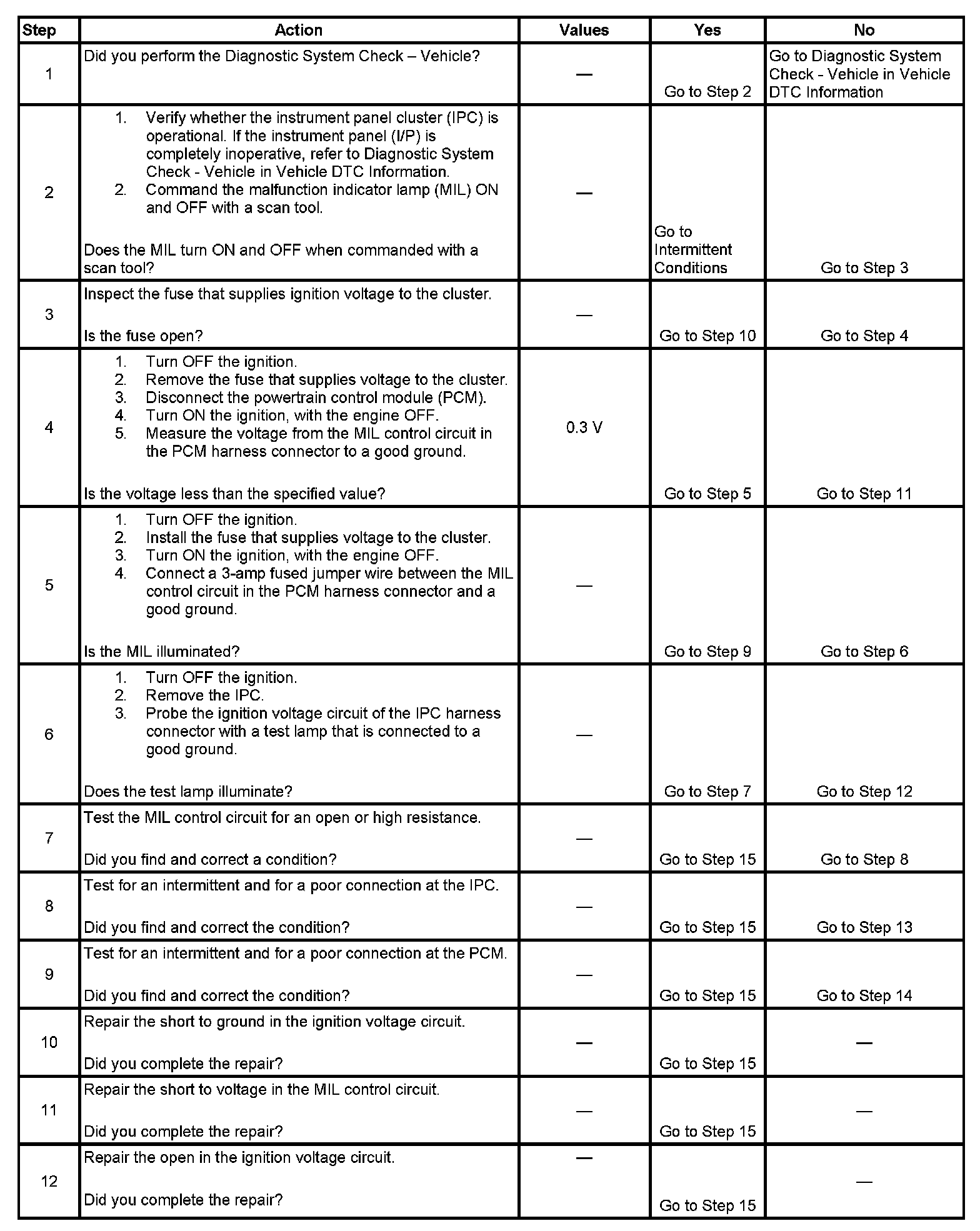 | Step | Action | Values | Yes | No |
|---|---|---|---|---|
| 1 | Did you perform the Diagnostic System Check – Vehicle? | — | Go to Step 2 | Go to Diagnostic System Check - Vehicle in Vehicle DTC Information |
| 2 | 1. Verify whether the instrument panel cluster (IPC) is operational. If the instrument panel (I/P) is completely inoperative, refer to Diagnostic System Check - Vehicle in Vehicle DTC Information. 2. Command the malfunction indicator lamp (MIL) ON and OFF with a scan tool. Does the MIL turn ON and OFF when commanded with a scan tool? | — | Go to Intermittent Conditions | Go to Step 3 |
| 3 | Inspect the fuse that supplies ignition voltage to the cluster. Is the fuse open? | — | Go to Step 10 | Go to Step 4 |
| 4 | 1. Turn OFF the ignition. 2. Remove the fuse that supplies voltage to the cluster. 3. Disconnect the powertrain control module (PCM). 4. Turn ON the ignition, with the engine OFF. 5. Measure the voltage from the MIL control circuit in the PCM harness connector to a good ground. Is the voltage less than the specified value? | 0.3 V | Go to Step 5 | Go to Step 11 |
| 5 | 1. Turn OFF the ignition. 2. Install the fuse that supplies voltage to the cluster. 3. Turn ON the ignition, with the engine OFF. 4. Connect a 3-amp fused jumper wire between the MIL control circuit in the PCM harness connector and a good ground. Is the MIL illuminated? | — | Go to Step 9 | Go to Step 6 |
| 6 | 1. Turn OFF the ignition. 2. Remove the IPC. 3. Probe the ignition voltage circuit of the IPC harness connector with a test lamp that is connected to a good ground. Does the test lamp illuminate? | — | Go to Step 7 | Go to Step 12 |
| 7 | Test the MIL control circuit for an open or high resistance. Did you find and correct a condition? | — | Go to Step 15 | Go to Step 8 |
| 8 | Test for an intermittent and for a poor connection at the IPC. Did you find and correct the condition? | — | Go to Step 15 | Go to Step 13 |
| 9 | Test for an intermittent and for a poor connection at the PCM. Did you find and correct the condition? | — | Go to Step 15 | Go to Step 14 |
| 10 | Repair the short to ground in the ignition voltage circuit. Did you complete the repair? | — | Go to Step 15 | — |
| 11 | Repair the short to voltage in the MIL control circuit. Did you complete the repair? | — | Go to Step 15 | — |
| 12 | Repair the open in the ignition voltage circuit. Did you complete the repair? | — | Go to Step 15 | — |